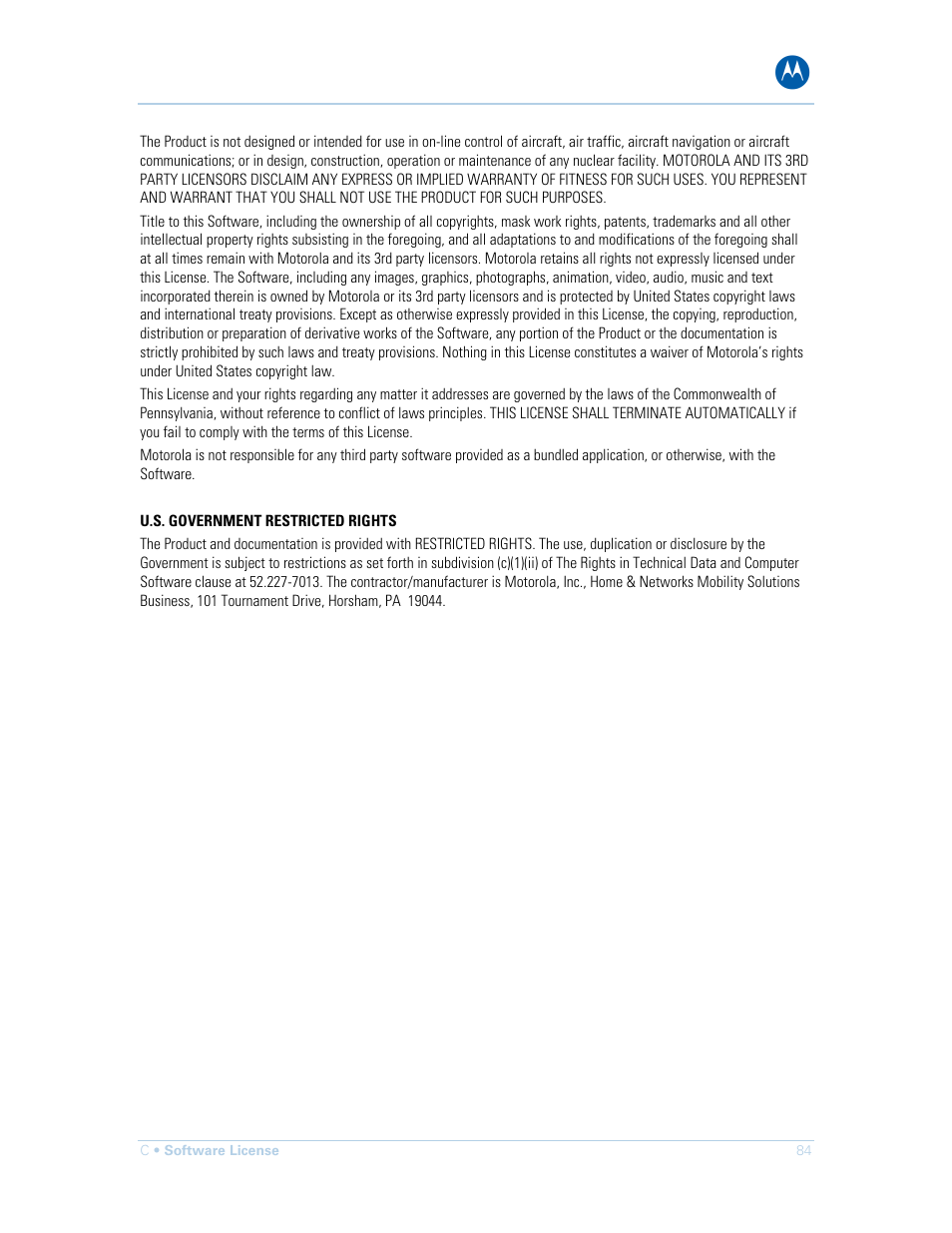 The Product is not designed or intended for use in on-line control of aircraft, air traffic, aircraft navigation or aircraft communications; or in design, construction, operation or maintenance of any nuclear facility. MOTOROLA AND ITS 3RD PARTY LICENSORS DISCLAIM ANY EXPRESS OR IMPLIED WARRANTY OF FITNESS FOR SUCH USES. YOU REPRESENT AND WARRANT THAT YOU SHALL NOT USE THE PRODUCT FOR SUCH PURPOSES.

Title to this Software, including the ownership of all copyrights, mask work rights, patents, trademarks and all other intellectual property rights subsisting in the foregoing, and all adaptations to and modifications of the foregoing shall at all times remain with Motorola and its 3rd party licensors. Motorola retains all rights not expressly licensed under this License. The Software, including any images, graphics, photographs, animation, video, audio, music and text incorporated therein is owned by Motorola or its 3rd party licensors and is protected by United States copyright laws and international treaty provisions. Except as otherwise expressly provided in this License, the copying, reproduction, distribution or preparation of derivative works of the Software, any portion of the Product or the documentation is strictly prohibited by such laws and treaty provisions. Nothing in this License constitutes a waiver of Motorola's rights under United States copyright law.

This License and your rights regarding any matter it addresses are governed by the laws of the Commonwealth of Pennsylvania, without reference to conflict of laws principles. THIS LICENSE SHALL TERMINATE AUTOMATICALLY if you fail to comply with the terms of this License.

Motorola is not responsible for any third party software provided as a bundled application, or otherwise, with the Software.

U.S. GOVERNMENT RESTRICTED RIGHTS

The Product and documentation is provided with RESTRICTED RIGHTS. The use, duplication or disclosure by the Government is subject to restrictions as set forth in subdivision (c)(1)(ii) of The Rights in Technical Data and Computer Software clause at 52.227-7013. The contractor/manufacturer is Motorola, Inc., Home & Networks Mobility Solutions Business, 101 Tournament Drive, Horsham, PA 19044.

C • Software License 84